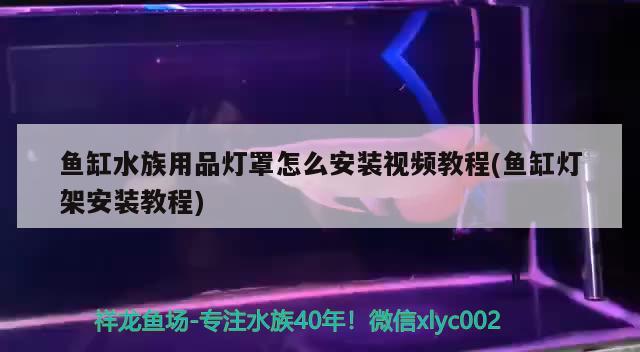 鱼缸水族用品灯罩怎么安装视频教程(鱼缸灯架安装教程)

祥龙鱼场-专注水族40年！微信xlyc002